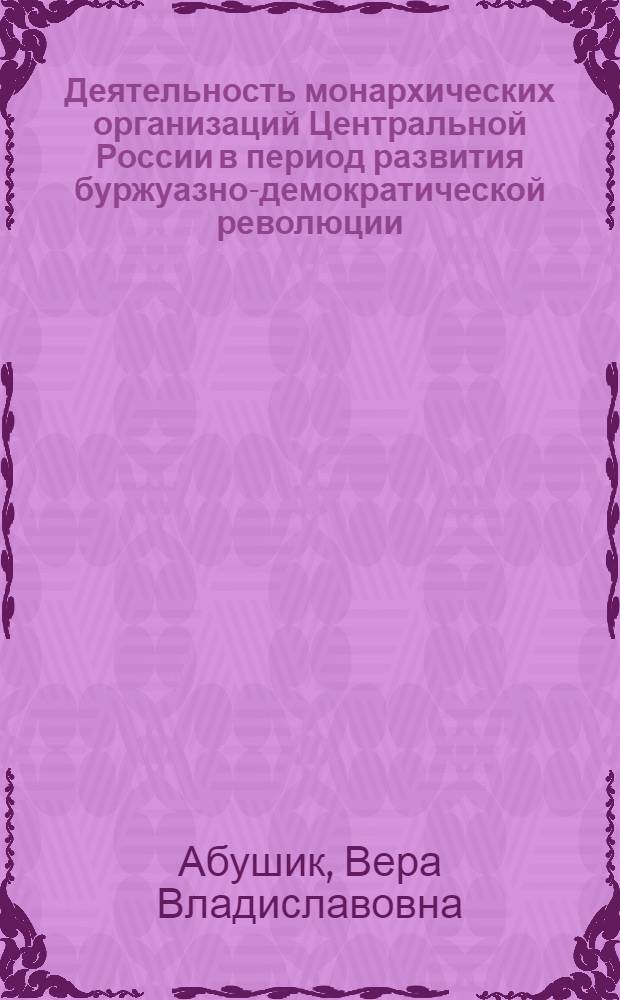 Деятельность монархических организаций Центральной России в период развития буржуазно-демократической революции

Абушик, Вера Владиславовна